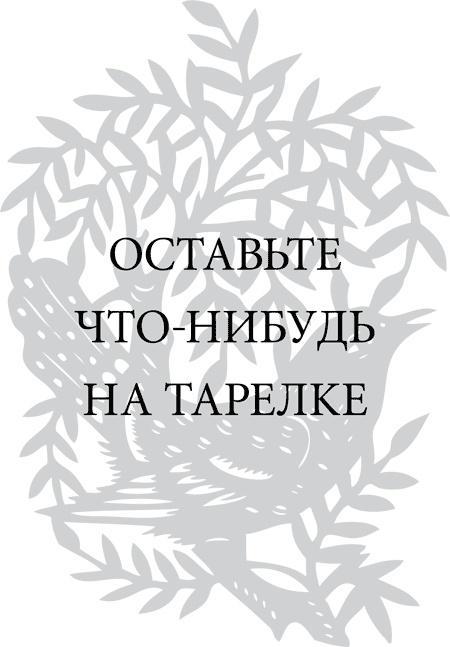 ОСТАВЬТЕ ЧТО-НИБУДЬ НА ТАРЕЛКЕ